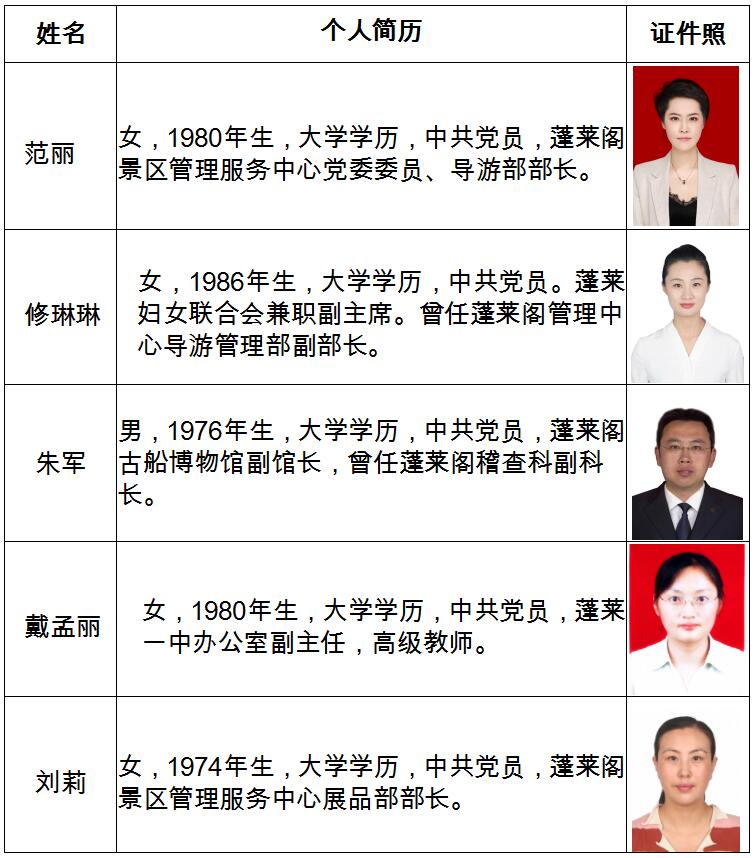 | 姓名 | 个人简历 | 证件照 |
|---|---|---|
| 范丽 | 女，1980年生，大学学历，中共党员，蓬莱阁景区管理服务中心党委委员、导游部部长。 | |
| 修琳琳 | 女，1986年生，大学学历，中共党员。蓬莱妇女联合会兼职副主席。曾任蓬莱阁管理中心导游管理部副部长。 | |
| 朱军 | 男，1976年生，大学学历，中共党员，蓬莱阁古船博物馆副馆长，曾任蓬莱阁稽查科副科长。 | |
| 戴孟丽 | 女，1980年生，大学学历，中共党员，蓬莱一中办公室副主任，高级教师。 | |
| 刘莉 | 女，1974年生，大学学历，中共党员，蓬莱阁景区管理服务中心展品部部长。 | |